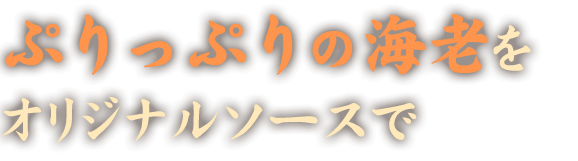 ぷりっぷりの海老を
オリジナルソースで